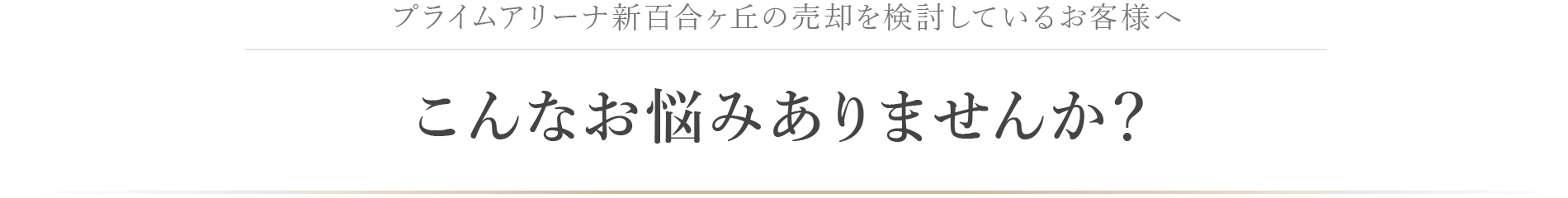 プライムアリーナ新百合ヶ丘の売却を検討しているお客様へ

こんなお悩みありませんか?